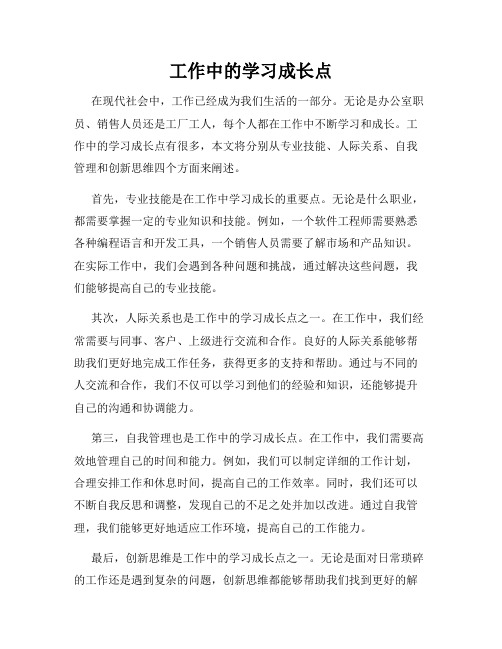 工作中的学习成长点

在现代社会中，工作已经成为我们生活的一部分。无论是办公室职员、销售人员还是工厂工人，每个人都在工作中不断学习和成长。工作中的学习成长点有很多，本文将分别从专业技能、人际关系、自我管理和创新思维四个方面来阐述。

首先，专业技能是在工作中学习成长的重要点。无论是什么职业，都需要掌握一定的专业知识和技能。例如，一个软件工程师需要熟悉各种编程语言和开发工具，一个销售人员需要了解市场和产品知识。在实际工作中，我们会遇到各种问题和挑战，通过解决这些问题，我们能够提高自己的专业技能。

其次，人际关系也是工作中的学习成长点之一。在工作中，我们经常需要与同事、客户、上级进行交流和合作。良好的人际关系能够帮助我们更好地完成工作任务，获得更多的支持和帮助。通过与不同的人交流和合作，我们不仅可以学习到他们的经验和知识，还能够提升自己的沟通和协调能力。

第三，自我管理也是工作中的学习成长点。在工作中，我们需要高效地管理自己的时间和能力。例如，我们可以制定详细的工作计划，合理安排工作和休息时间，提高自己的工作效率。同时，我们还可以不断自我反思和调整，发现自己的不足之处并加以改进。通过自我管理，我们能够更好地适应工作环境，提高自己的工作能力。

最后，创新思维是工作中的学习成长点之一。无论是面对日常琐碎的工作还是遇到复杂的问题，创新思维都能够帮助我们找到更好的解